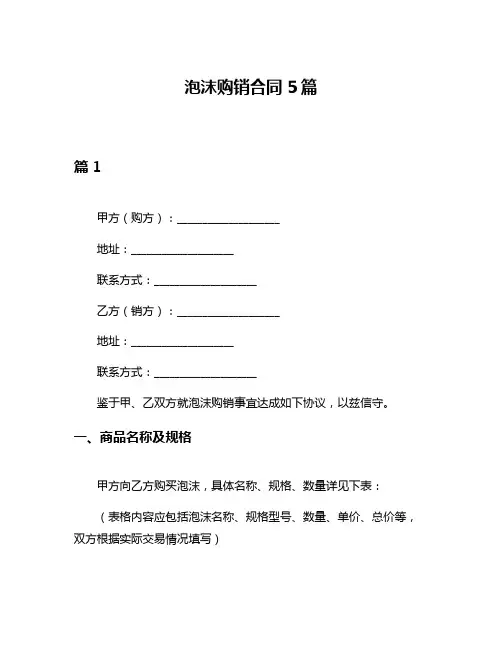 泡沫购销合同 5 篇

篇 1

甲方（购方）：__________________

地址：__________________

联系方式：__________________

乙方（销方）：__________________

地址：__________________

联系方式：__________________

鉴于甲、乙双方就泡沫购销事宜达成如下协议，以兹信守。

一、商品名称及规格

甲方向乙方购买泡沫，具体名称、规格、数量详见下表：

（表格内容应包括泡沫名称、规格型号、数量、单价、总价等，双方根据实际交易情况填写）